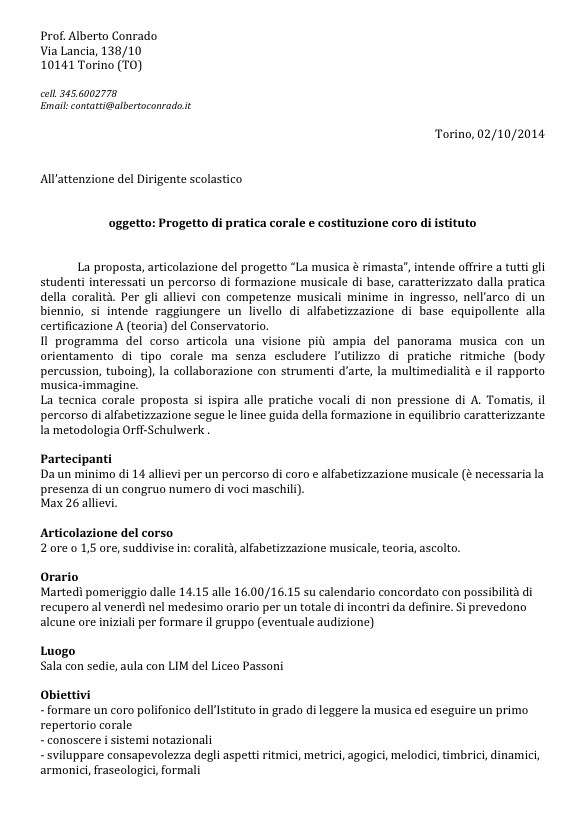 Prof. Alberto Conrado
Via Lancia, 138/10
10141 Torino (TO)

cell. 345.6002778
Email: contatti@albertoconrado.it

Torino, 02/10/2014

All'attenzione del Dirigente scolastico

oggetto: Progetto di pratica corale e costituzione coro di istituto

La proposta, articolazione del progetto "La musica è rimasta", intende offrire a tutti gli studenti interessati un percorso di formazione musicale di base, caratterizzato dalla pratica della coralità. Per gli allievi con competenze musicali minime in ingresso, nell'arco di un biennio, si intende raggiungere un livello di alfabetizzazione di base equipollente alla certificazione A (teoria) del Conservatorio.
Il programma del corso articola una visione più ampia del panorama musica con un orientamento di tipo corale ma senza escludere l'utilizzo di pratiche ritmiche (body percussion, tuboing), la collaborazione con strumenti d'arte, la multimedialità e il rapporto musica-immagine.
La tecnica corale proposta si ispira alle pratiche vocali di non pressione di A. Tomatis, il percorso di alfabetizzazione segue le linee guida della formazione in equilibrio caratterizzante la metodologia Orff-Schulwerk .

Partecipanti
Da un minimo di 14 allievi per un percorso di coro e alfabetizzazione musicale (è necessaria la presenza di un congruo numero di voci maschili).
Max 26 allievi.

Articolazione del corso
2 ore o 1,5 ore, suddivise in: coralità, alfabetizzazione musicale, teoria, ascolto.

Orario
Martedì pomeriggio dalle 14.15 alle 16.00/16.15 su calendario concordato con possibilità di recupero al venerdì nel medesimo orario per un totale di incontri da definire. Si prevedono alcune ore iniziali per formare il gruppo (eventuale audizione)

Luogo
Sala con sedie, aula con LIM del Liceo Passoni

Obiettivi
- formare un coro polifonico dell'Istituto in grado di leggere la musica ed eseguire un primo repertorio corale
- conoscere i sistemi notazionali
- sviluppare consapevolezza degli aspetti ritmici, metrici, agogici, melodici, timbrici, dinamici, armonici, fraseologici, formali